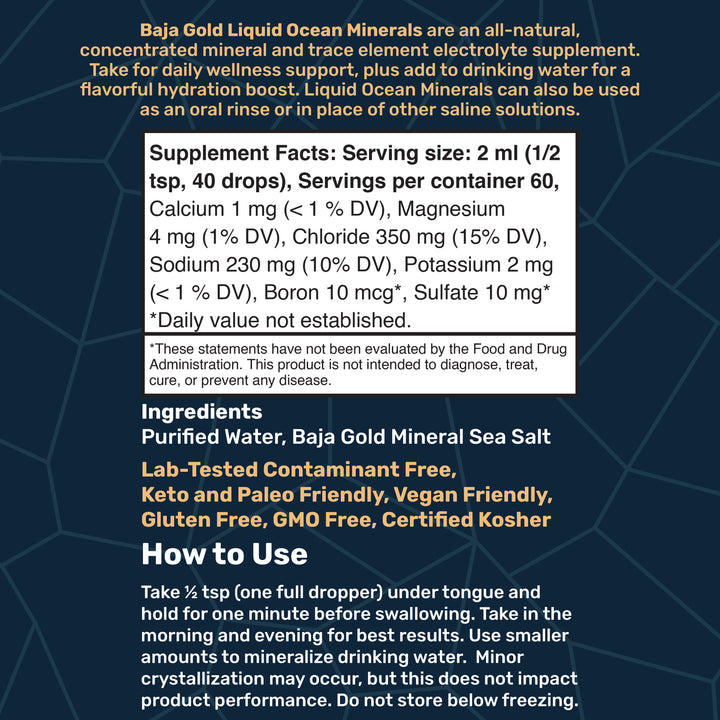 Baja Gold Liquid Ocean Minerals are an all-natural, concentrated mineral and trace element electrolyte supplement. Take for daily wellness support, plus add to drinking water for a flavorful hydration boost. Liquid Ocean Minerals can also be used as an oral rinse or in place of other saline solutions.

Supplement Facts: Serving size: 2 ml (1/2 tsp, 40 drops), Servings per container 60, Calcium 1 mg (< 1 % DV), Magnesium 4 mg (1% DV), Chloride 350 mg (15% DV), Sodium 230 mg (10% DV), Potassium 2 mg (< 1 % DV), Boron 10 mcg*, Sulfate 10 mg*
*Daily value not established.

*These statements have not been evaluated by the Food and Drug Administration. This product is not intended to diagnose, treat, cure, or prevent any disease.

Ingredients
Purified Water, Baja Gold Mineral Sea Salt

Lab-Tested Contaminant Free,
Keto and Paleo Friendly, Vegan Friendly,
Gluten Free, GMO Free, Certified Kosher

How to Use

Take ½ tsp (one full dropper) under tongue and hold for one minute before swallowing. Take in the morning and evening for best results. Use smaller amounts to mineralize drinking water. Minor crystallization may occur, but this does not impact product performance. Do not store below freezing.